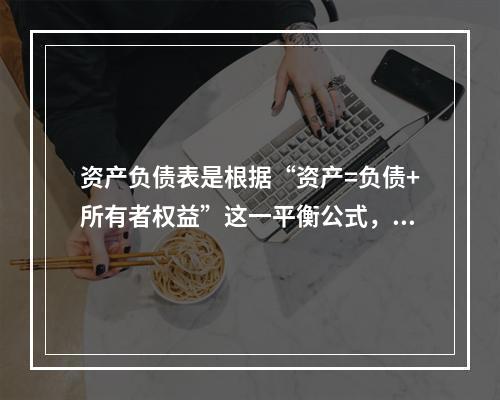 资产负债表是根据“资产=负债+所有者权益”这一平衡公式，...